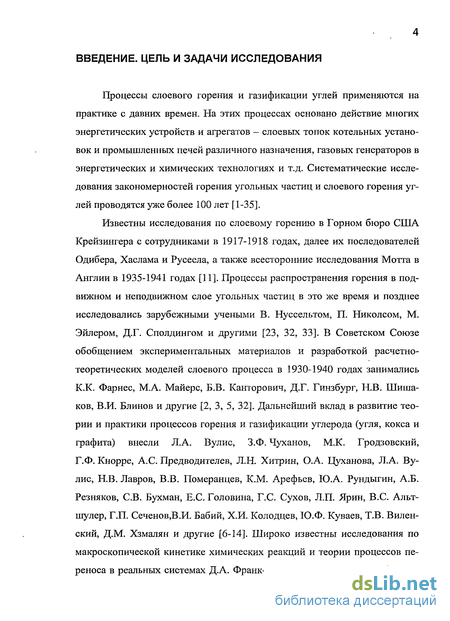 4

ВВЕДЕНИЕ. ЦЕЛЬ И ЗАДАЧИ ИССЛЕДОВАНИЯ

Процессы слоевого горения и газификации углей применяются на практике с давних времен. На этих процессах основано действие многих энергетических устройств и агрегатов – слоевых топок котельных установок и промышленных печей различного назначения, газовых генераторов в энергетических и химических технологиях и т.д. Систематические исследования закономерностей горения угольных частиц и слоевого горения углей проводятся уже более 100 лет [1-35].

Известны исследования по слоевому горению в Горном бюро США Крейзингера с сотрудниками в 1917-1918 годах, далее их последователей Одибера, Хаслама и Русесла, а также всесторонние исследования Мотта в Англии в 1935-1941 годах [11]. Процессы распространения горения в подвижном и неподвижном слое угольных частиц в это же время и позднее исследовались зарубежными учеными В. Нуссельтом, П. Николсом, М. Эйлером, Д.Г. Сполдингом и другими [23, 32, 33]. В Советском Союзе обобщением экспериментальных материалов и разработкой расчетно-теоретических моделей слоевого процесса в 1930-1940 годах занимались К.К. Фарнес, М.А. Майерс, Б.В. Канторович, Д.Г. Гинзбург, Н.В. Шишаков, В.И. Блинов и другие [2, 3, 5, 32]. Дальнейший вклад в развитие теории и практики процессов горения и газификации углерода (угля, кокса и графита) внесли Л.А. Вулис, З.Ф. Чуханов, М.К. Гродзовский, Г.Ф. Кнорре, А.С. Предводителев, Л.Н. Хитрин, О.А. Цуханова, Л.А. Вулис, Н.В. Лавров, В.В. Померанцев, К.М. Арефьев, Ю.А. Рундыгин, А.Б. Резняков, С.В. Бухман, Е.С. Головина, Г.С. Сухов, Л.П. Ярин, В.С. Альтшулер, Г.П. Сеченов,В.И. Бабий, Х.И. Колодцев, Ю.Ф. Куваев, Т.В. Виленский, Д.М. Хзмалян и другие [6-14]. Широко известны исследования по макроскопической кинетике химических реакций и теории процессов переноса в реальных системах Д.А. Франк-

dsLib.net
библиотека диссертаций